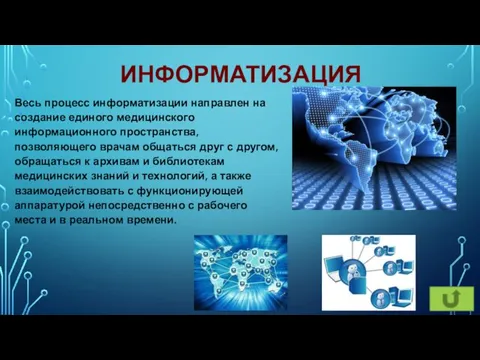 ИНФОРМАТИЗАЦИЯ

Весь процесс информатизации направлен на создание единого медицинского информационного пространства, позволяющего врачам общаться друг с другом, обращаться к архивам и библиотекам медицинских знаний и технологий, а также взаимодействовать с функционирующей аппаратурой непосредственно с рабочего места и в реальном времени.